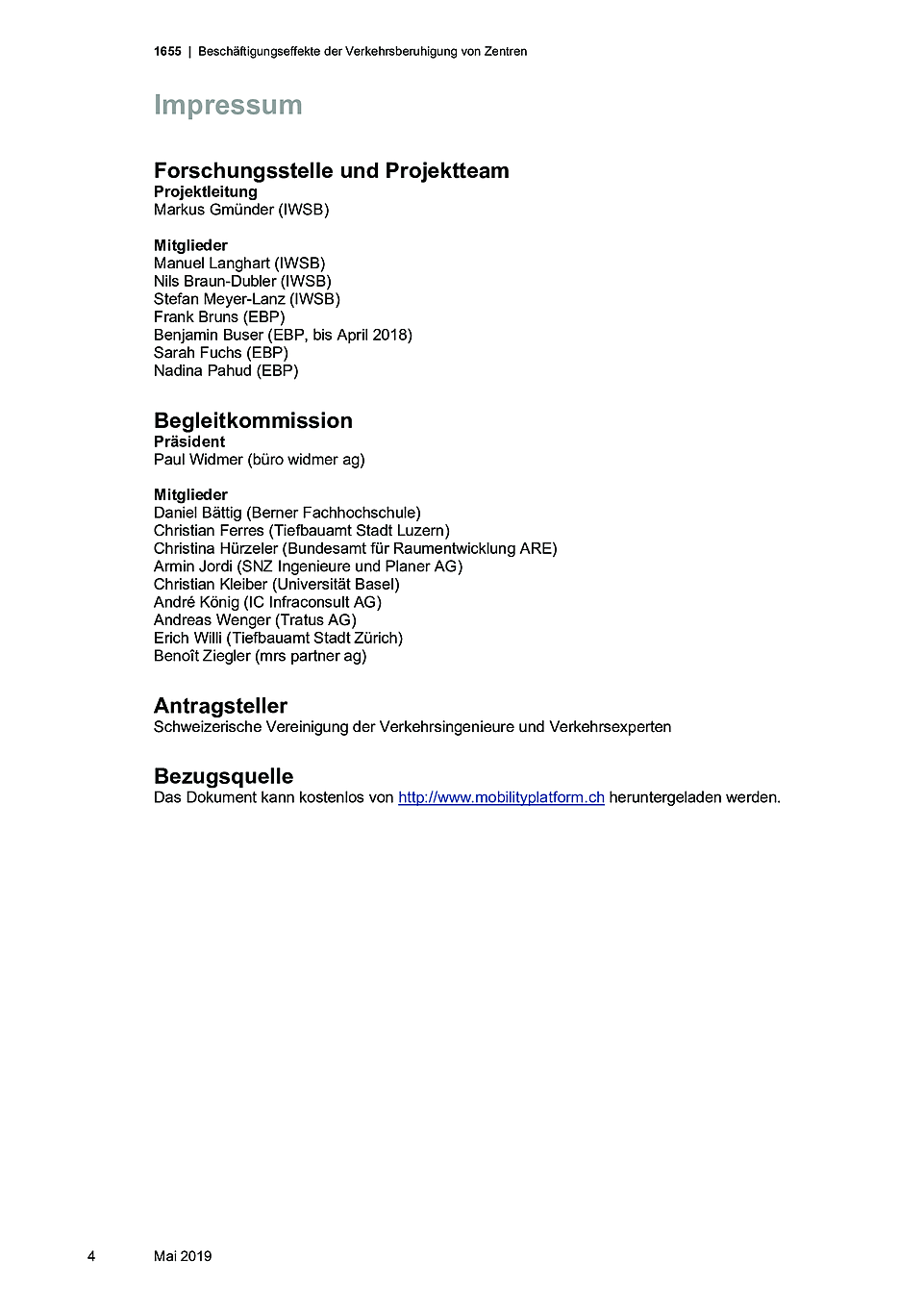 1655 | Beschäftigungseffekte der Verkehrsberuhigung von Zentren

Impressum

Forschungsstelle und Projektteam
Projektleitung
Markus Gmünder (IWSB)

Mitglieder
Manuel Langhart (IWSB)
Nils Braun-Dubler (IWSB)
Stefan Meyer-Lanz (IWSB)
Frank Bruns (EBP)
Benjamin Buser (EBP, bis April 2018)
Sarah Fuchs (EBP)
Nadina Pahud (EBP)

Begleitkommission
Präsident
Paul Widmer (büro widmer ag)

Mitglieder
Daniel Bättig (Berner Fachhochschule)
Christian Ferres (Tiefbauamt Stadt Luzern)
Christina Hürzeler (Bundesamt für Raumentwicklung ARE)
Armin Jordi (SNZ Ingenieure und Planer AG)
Christian Kleiber (Universität Basel)
André König (IC Infraconsult AG)
Andreas Wenger (Tratus AG)
Erich Willi (Tiefbauamt Stadt Zürich)
Benoît Ziegler (mrs partner ag)

Antragsteller
Schweizerische Vereinigung der Verkehrsingenieure und Verkehrsexperten

Bezugsquelle
Das Dokument kann kostenlos von http://www.mobilityplatform.ch heruntergeladen werden.

4 Mai 2019